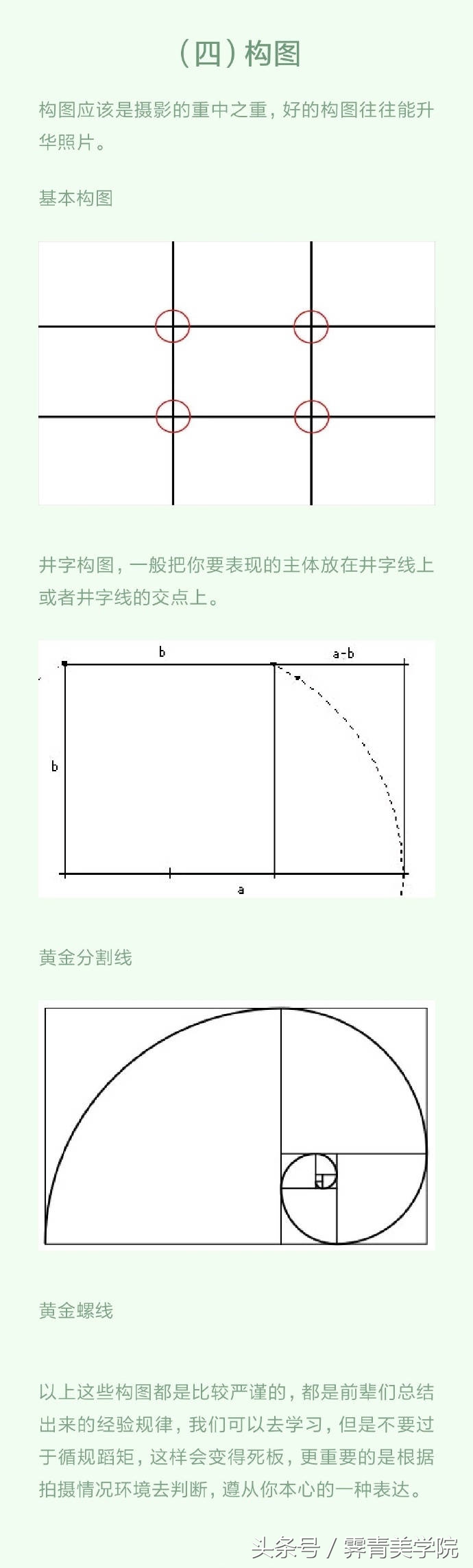 （四）构图

构图应该是摄影的重中之重，好的构图往往能升华照片。

基本构图

井字构图，一般把你要表现的主体放在井字线上或者井字线的交点上。

b

a-b

b

a

黄金分割线

黄金螺线

以上这些构图都是比较严谨的，都是前辈们总结出来的经验规律，我们可以去学习，但是不要过于循规蹈矩，这样会变得死板，更重要的是根据拍摄情况环境去判断，遵从你本心的一种表达。

头条号 / 霁青美学院